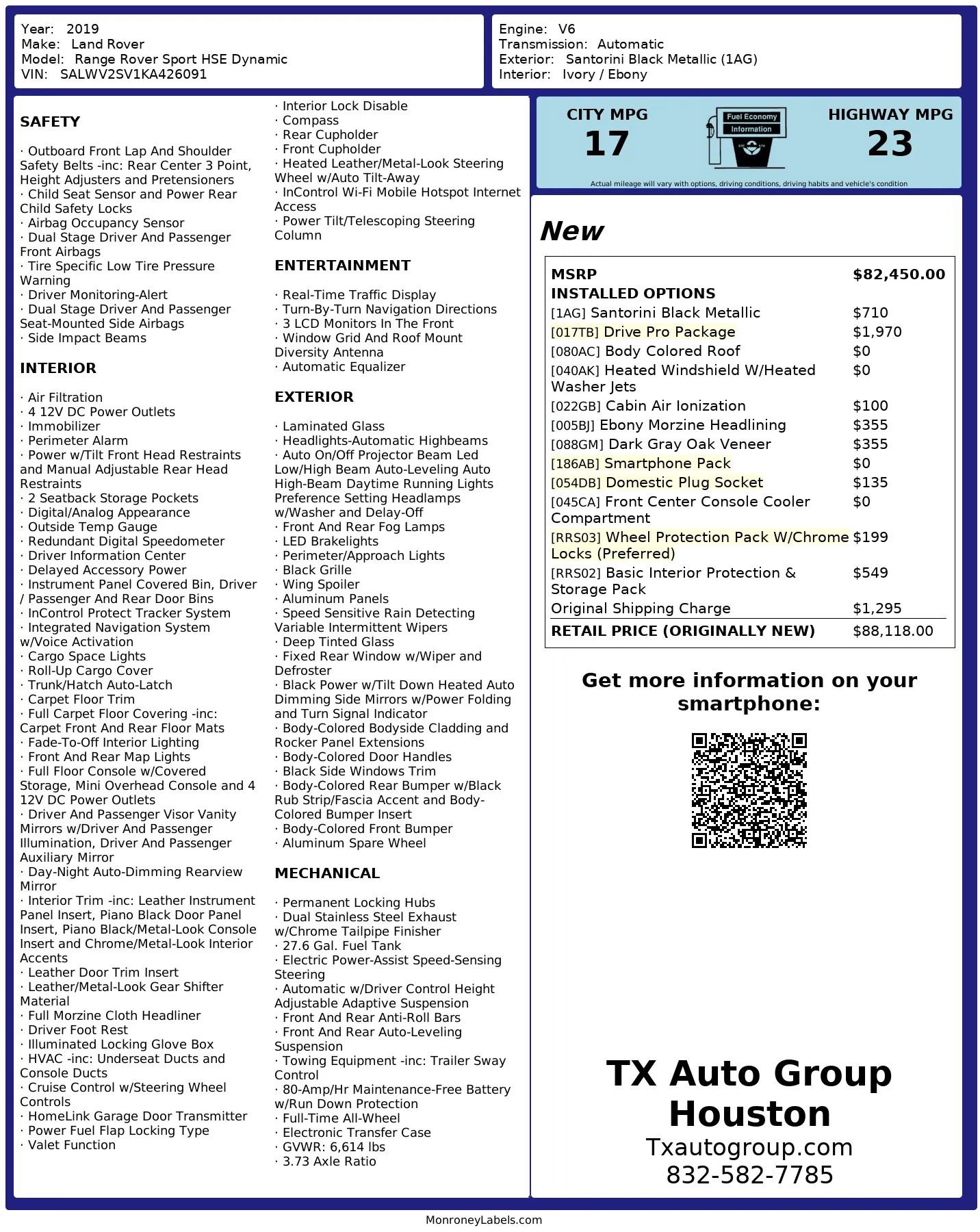 Year: 2019
Make: Land Rover
Model: Range Rover Sport HSE Dynamic
VIN: SALWV2SV1KA426091

Engine: V6
Transmission: Automatic
Exterior: Santorini Black Metallic (1AG)
Interior: Ivory / Ebony

SAFETY

· Outboard Front Lap And Shoulder Safety Belts -inc: Rear Center 3 Point, Height Adjusters and Pretensioners
· Child Seat Sensor and Power Rear Child Safety Locks
· Airbag Occupancy Sensor
· Dual Stage Driver And Passenger Front Airbags
· Tire Specific Low Tire Pressure Warning
· Driver Monitoring-Alert
· Dual Stage Driver And Passenger Seat-Mounted Side Airbags
· Side Impact Beams

INTERIOR

· Air Filtration
· 4 12V DC Power Outlets
· Immobilizer
· Perimeter Alarm
· Power w/Tilt Front Head Restraints and Manual Adjustable Rear Head Restraints
· 2 Seatback Storage Pockets
· Digital/Analog Appearance
· Outside Temp Gauge
· Redundant Digital Speedometer
· Driver Information Center
· Delayed Accessory Power
· Instrument Panel Covered Bin, Driver / Passenger And Rear Door Bins
· InControl Protect Tracker System
· Integrated Navigation System w/Voice Activation
· Cargo Space Lights
· Roll-Up Cargo Cover
· Trunk/Hatch Auto-Latch
· Carpet Floor Trim
· Full Carpet Floor Covering -inc: Carpet Front And Rear Floor Mats
· Fade-To-Off Interior Lighting
· Front And Rear Map Lights
· Full Floor Console w/Covered Storage, Mini Overhead Console and 4 12V DC Power Outlets
· Driver And Passenger Visor Vanity Mirrors w/Driver And Passenger Illumination, Driver And Passenger Auxiliary Mirror
· Day-Night Auto-Dimming Rearview Mirror
· Interior Trim -inc: Leather Instrument Panel Insert, Piano Black Door Panel Insert, Piano Black/Metal-Look Console Insert and Chrome/Metal-Look Interior Accents
· Leather Door Trim Insert
· Leather/Metal-Look Gear Shifter Material
· Full Morzine Cloth Headliner
· Driver Foot Rest
· Illuminated Locking Glove Box
· HVAC -inc: Underseat Ducts and Console Ducts
· Cruise Control w/Steering Wheel Controls
· HomeLink Garage Door Transmitter
· Power Fuel Flap Locking Type
· Valet Function
· Interior Lock Disable
· Compass
· Rear Cupholder
· Front Cupholder
· Heated Leather/Metal-Look Steering Wheel w/Auto Tilt-Away
· InControl Wi-Fi Mobile Hotspot Internet Access
· Power Tilt/Telescoping Steering Column

ENTERTAINMENT

· Real-Time Traffic Display
· Turn-By-Turn Navigation Directions
· 3 LCD Monitors In The Front
· Window Grid And Roof Mount Diversity Antenna
· Automatic Equalizer

EXTERIOR

· Laminated Glass
· Headlights-Automatic Highbeams
· Auto On/Off Projector Beam Led Low/High Beam Auto-Leveling Auto High-Beam Daytime Running Lights Preference Setting Headlamps w/Washer and Delay-Off
· Front And Rear Fog Lamps
· LED Brakelights
· Perimeter/Approach Lights
· Black Grille
· Wing Spoiler
· Aluminum Panels
· Speed Sensitive Rain Detecting Variable Intermittent Wipers
· Deep Tinted Glass
· Fixed Rear Window w/Wiper and Defroster
· Black Power w/Tilt Down Heated Auto Dimming Side Mirrors w/Power Folding and Turn Signal Indicator
· Body-Colored Bodyside Cladding and Rocker Panel Extensions
· Body-Colored Door Handles
· Black Side Windows Trim
· Body-Colored Rear Bumper w/Black Rub Strip/Fascia Accent and Body-Colored Bumper Insert
· Body-Colored Front Bumper
· Aluminum Spare Wheel

MECHANICAL

· Permanent Locking Hubs
· Dual Stainless Steel Exhaust w/Chrome Tailpipe Finisher
· 27.6 Gal. Fuel Tank
· Electric Power-Assist Speed-Sensing Steering
· Automatic w/Driver Control Height Adjustable Adaptive Suspension
· Front And Rear Anti-Roll Bars
· Front And Rear Auto-Leveling Suspension
· Towing Equipment -inc: Trailer Sway Control
· 80-Amp/Hr Maintenance-Free Battery w/Run Down Protection
· Full-Time All-Wheel
· Electronic Transfer Case
· GVWR: 6,614 lbs
· 3.73 Axle Ratio

CITY MPG
17
Fuel Economy Information
HIGHWAY MPG
23
Actual mileage will vary with options, driving conditions, driving habits and vehicle's condition

New

| MSRP | $82,450.00 |
|---|---|
| INSTALLED OPTIONS | |
| [1AG] Santorini Black Metallic | $710 |
| [017TB] Drive Pro Package | $1,970 |
| [080AC] Body Colored Roof | $0 |
| [040AK] Heated Windshield W/Heated Washer Jets | $0 |
| [022GB] Cabin Air Ionization | $100 |
| [005BJ] Ebony Morzine Headlining | $355 |
| [088GM] Dark Gray Oak Veneer | $355 |
| [186AB] Smartphone Pack | $0 |
| [054DB] Domestic Plug Socket | $135 |
| [045CA] Front Center Console Cooler Compartment | $0 |
| [RRS03] Wheel Protection Pack W/Chrome Locks (Preferred) | $199 |
| [RRS02] Basic Interior Protection & Storage Pack | $549 |
| Original Shipping Charge | $1,295 |
| RETAIL PRICE (ORIGINALLY NEW) | $88,118.00 |

Get more information on your smartphone:

TX Auto Group Houston
Txautogroup.com
832-582-7785

MonroneyLabels.com